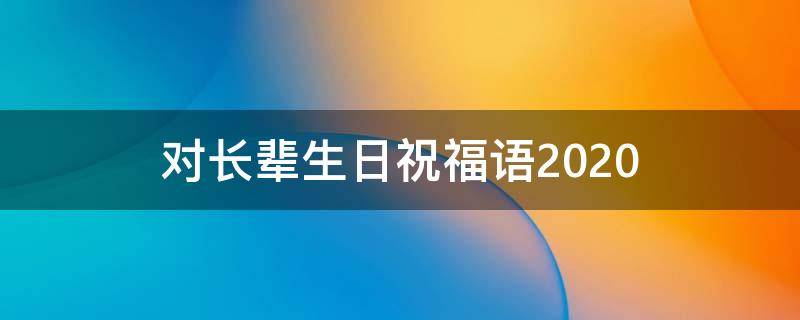 对长辈生日祝福语2020